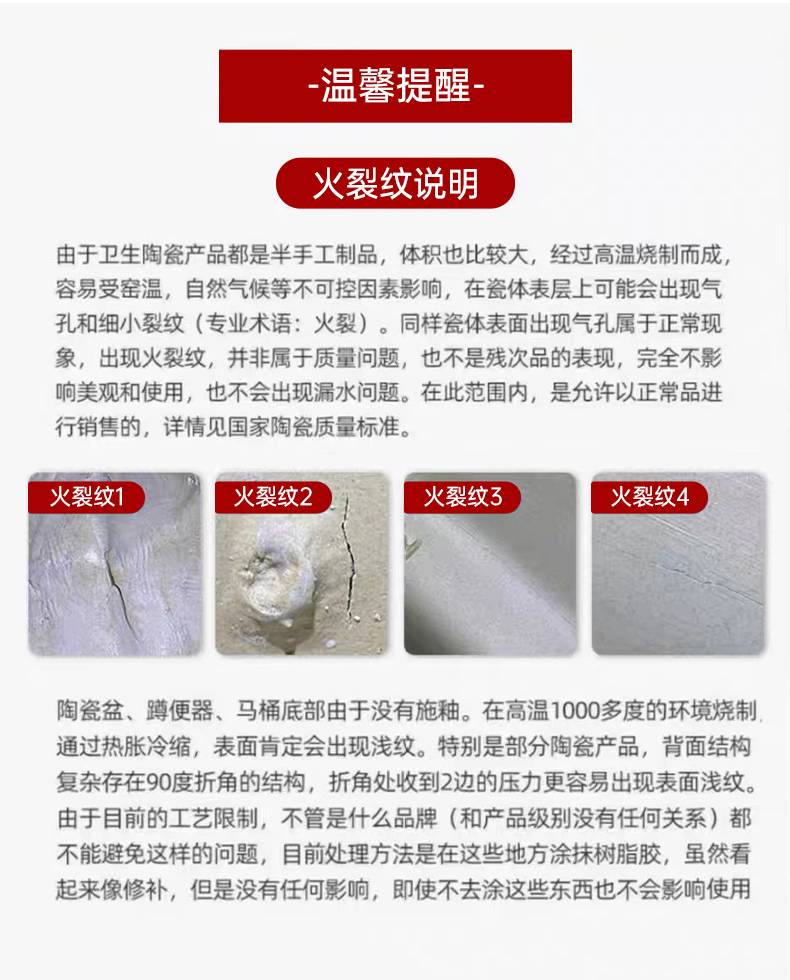 -温馨提醒-

火裂纹说明

由于卫生陶瓷产品都是半手工制品，体积也比较大，经过高温烧制而成，容易受窑温，自然气候等不可控因素影响，在瓷体表层上可能会出现气孔和细小裂纹（专业术语：火裂）。同样瓷体表面出现气孔属于正常现象，出现火裂纹，并非属于质量问题，也不是残次品的表现，完全不影响美观和使用，也不会出现漏水问题。在此范围内，是允许以正常品进行销售的，详情见国家陶瓷质量标准。

火裂纹1

火裂纹2

火裂纹3

火裂纹4

陶瓷盆、蹲便器、马桶底部由于没有施釉。在高温1000多度的环境烧制通过热胀冷缩，表面肯定会出现浅纹。特别是部分陶瓷产品，背面结构复杂存在90度折角的结构，折角处收到2边的压力更容易出现表面浅纹。由于目前的工艺限制，不管是什么品牌（和产品级别没有任何关系）都不能避免这样的问题，目前处理方法是在这些地方涂抹树脂胶，虽然看起来像修补，但是没有任何影响，即使不去涂这些东西也不会影响使用